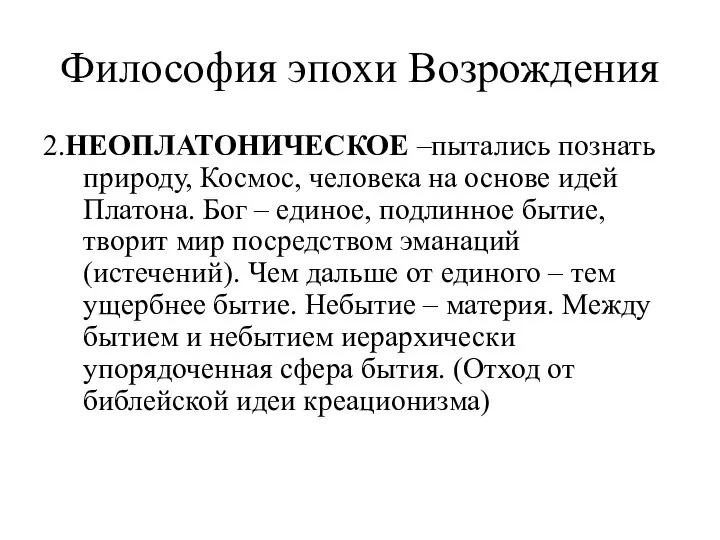 Философия эпохи Возрождения

2.НЕОПЛАТОНИЧЕСКОЕ –пытались познать природу, Космос, человека на основе идей Платона. Бог – единое, подлинное бытие, творит мир посредством эманаций (истечений). Чем дальше от единого – тем ущербнее бытие. Небытие – материя. Между бытием и небытием иерархически упорядоченная сфера бытия. (Отход от библейской идеи креационизма)